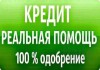 КРЕДИТ
РЕАЛЬНАЯ ПОМОЩЬ
100 % одобрение